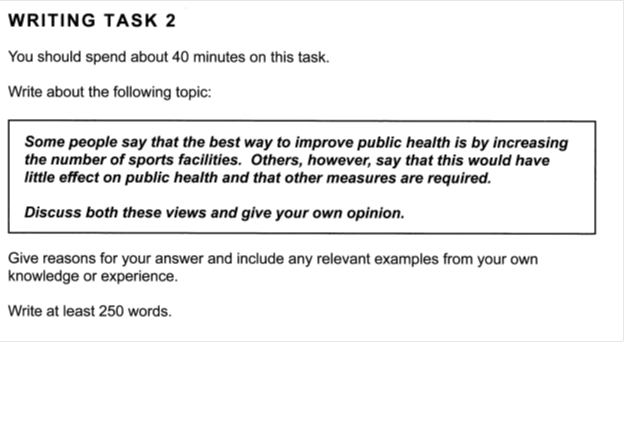 WRITING TASK 2

You should spend about 40 minutes on this task.

Write about the following topic:

Some people say that the best way to improve public health is by increasing the number of sports facilities. Others, however, say that this would have little effect on public health and that other measures are required.

Discuss both these views and give your own opinion.

Give reasons for your answer and include any relevant examples from your own knowledge or experience.

Write at least 250 words.